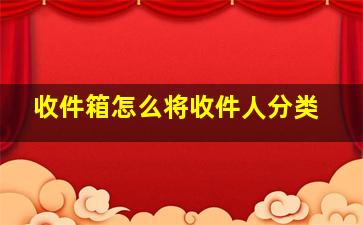 收件箱怎么将收件人分类